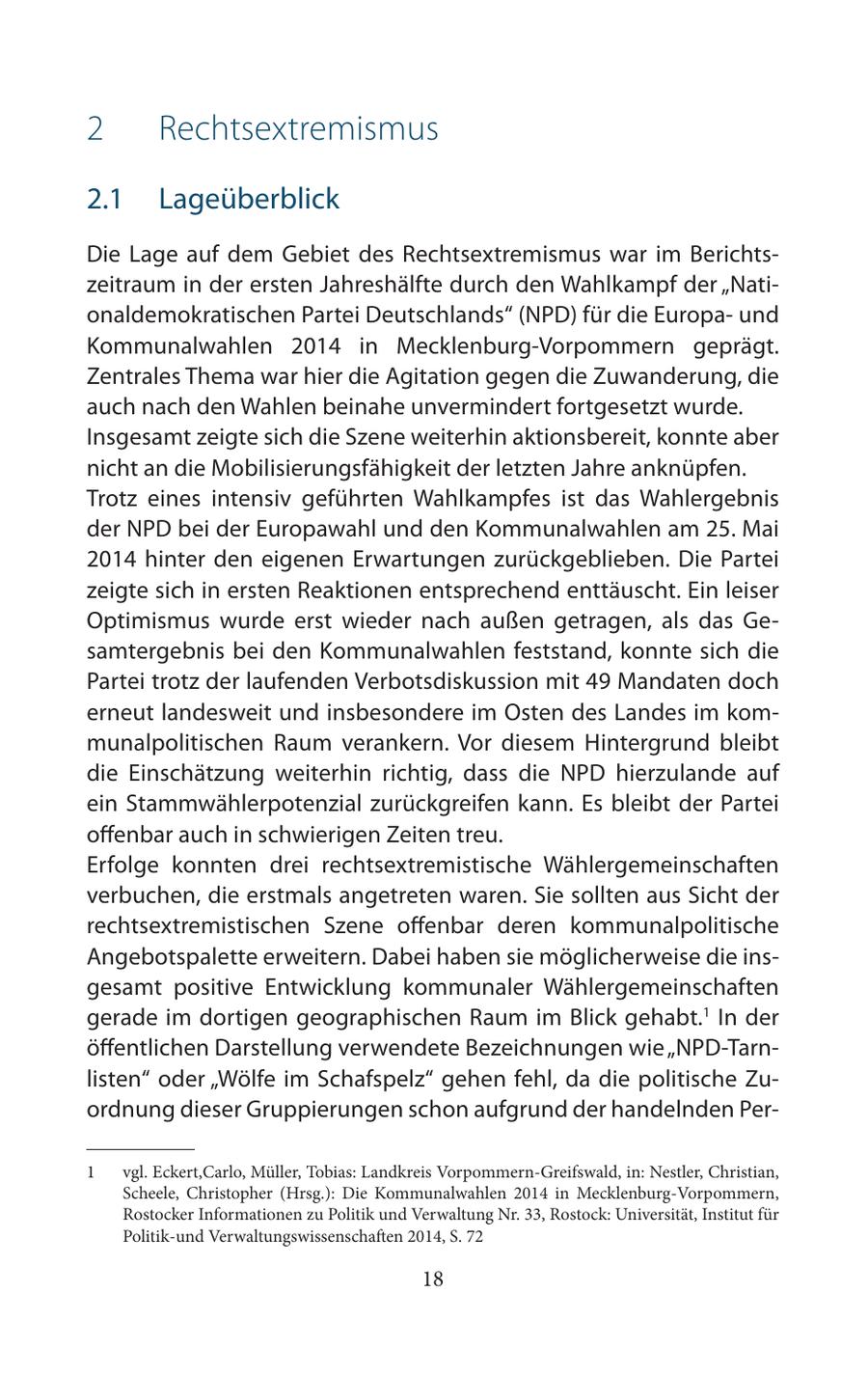 2 Rechtsextremismus

2.1 Lageüberblick

Die Lage auf dem Gebiet des Rechtsextremismus war im Berichtszeitraum in der ersten Jahreshälfte durch den Wahlkampf der „Nationaldemokratischen Partei Deutschlands“ (NPD) für die Europa- und Kommunalwahlen 2014 in Mecklenburg-Vorpommern geprägt. Zentrales Thema war hier die Agitation gegen die Zuwanderung, die auch nach den Wahlen beinahe unvermindert fortgesetzt wurde.
Insgesamt zeigte sich die Szene weiterhin aktionsbereit, konnte aber nicht an die Mobilisierungsfähigkeit der letzten Jahre anknüpfen.
Trotz eines intensiv geführten Wahlkampfes ist das Wahlergebnis der NPD bei der Europawahl und den Kommunalwahlen am 25. Mai 2014 hinter den eigenen Erwartungen zurückgeblieben. Die Partei zeigte sich in ersten Reaktionen entsprechend enttäuscht. Ein leiser Optimismus wurde erst wieder nach außen getragen, als das Gesamtergebnis bei den Kommunalwahlen feststand, konnte sich die Partei trotz der laufenden Verbotsdiskussion mit 49 Mandaten doch erneut landesweit und insbesondere im Osten des Landes im kommunalpolitischen Raum verankern. Vor diesem Hintergrund bleibt die Einschätzung weiterhin richtig, dass die NPD hierzulande auf ein Stammwählerpotenzial zurückgreifen kann. Es bleibt der Partei offenbar auch in schwierigen Zeiten treu.
Erfolge konnten drei rechtsextremistische Wählergemeinschaften verbuchen, die erstmals angetreten waren. Sie sollten aus Sicht der rechtsextremistischen Szene offenbar deren kommunalpolitische Angebotspalette erweitern. Dabei haben sie möglicherweise die insgesamt positive Entwicklung kommunaler Wählergemeinschaften gerade im dortigen geographischen Raum im Blick gehabt.$^1$ In der öffentlichen Darstellung verwendete Bezeichnungen wie „NPD-Tarnlisten“ oder „Wölfe im Schafspelz“ gehen fehl, da die politische Zuordnung dieser Gruppierungen schon aufgrund der handelnden Per-

1 vgl. Eckert,Carlo, Müller, Tobias: Landkreis Vorpommern-Greifswald, in: Nestler, Christian, Scheele, Christopher (Hrsg.): Die Kommunalwahlen 2014 in Mecklenburg-Vorpommern, Rostocker Informationen zu Politik und Verwaltung Nr. 33, Rostock: Universität, Institut für Politik-und Verwaltungswissenschaften 2014, S. 72

18